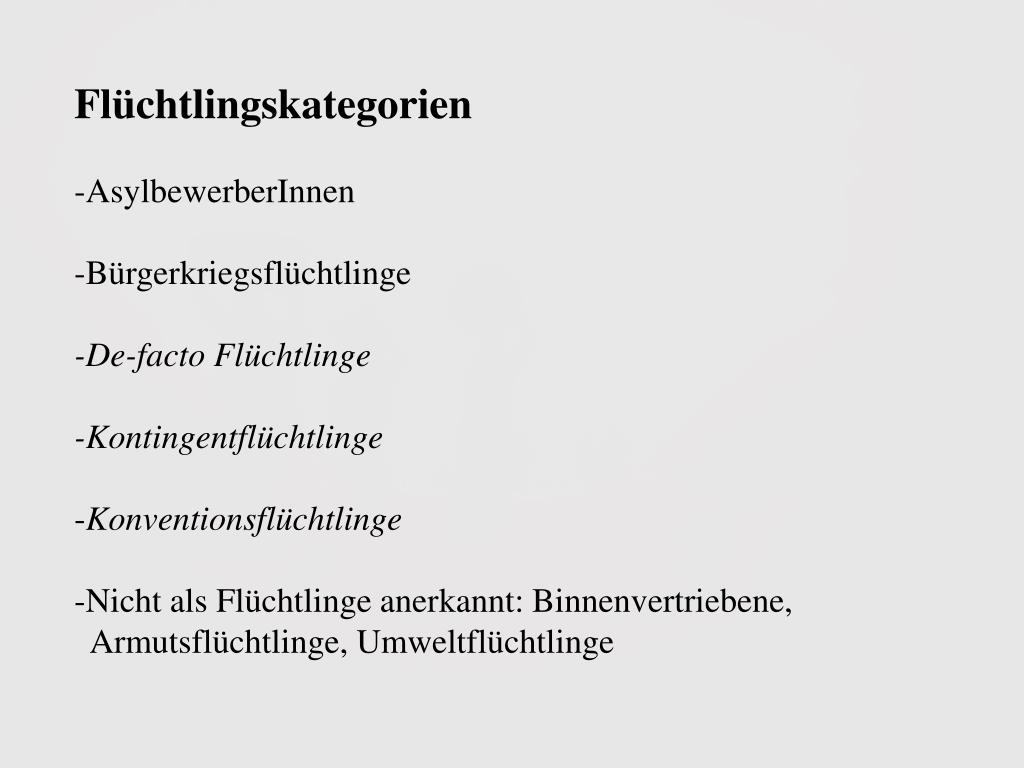 Flüchtlingskategorien

-AsylbewerberInnen

-Bürgerkriegsflüchtlinge

-De-facto Flüchtlinge

-Kontingentflüchtlinge

-Konventionsflüchtlinge

-Nicht als Flüchtlinge anerkannt: Binnenvertriebene, Armutsflüchtlinge, Umweltflüchtlinge